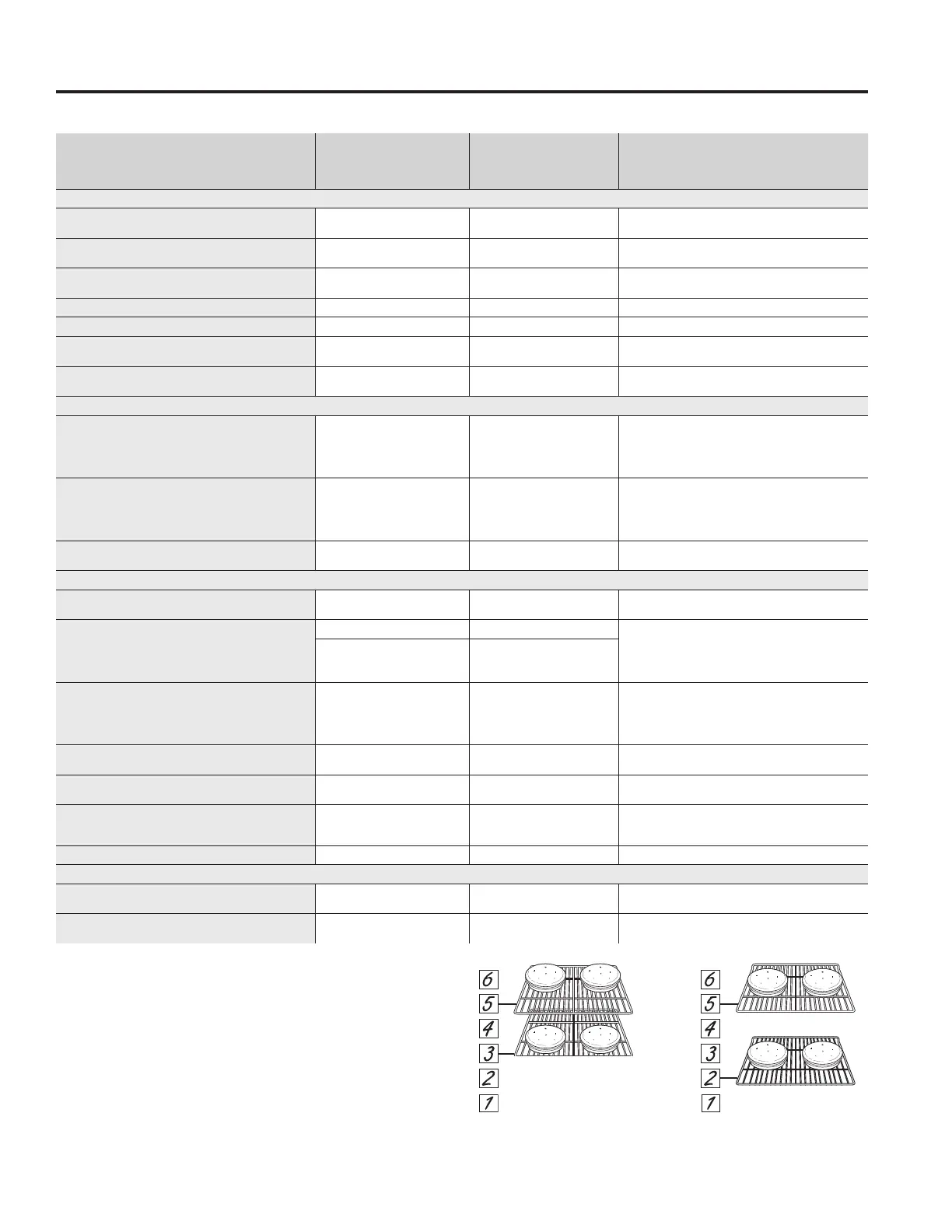 6
5
4
3
2
1

6
5
4
3
2
1